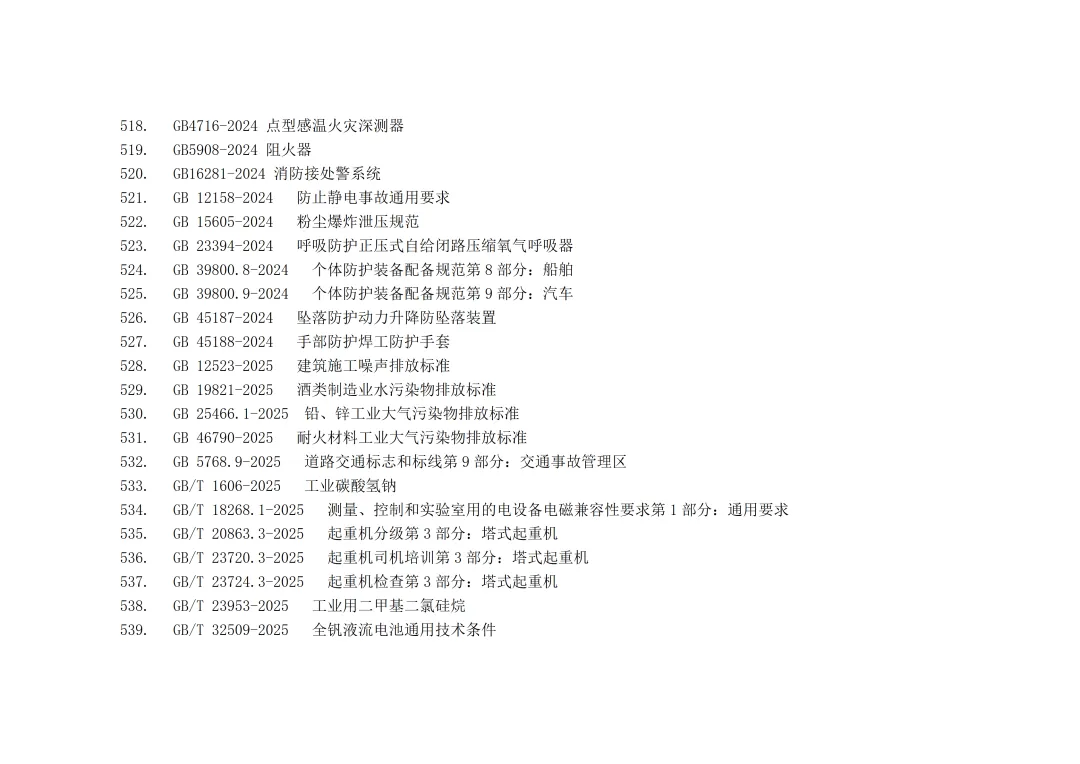 518. GB4716-2024 点型感温火灾深测器
519. GB5908-2024 阻火器
520. GB16281-2024 消防接处警系统
521. GB 12158-2024 防止静电事故通用要求
522. GB 15605-2024 粉尘爆炸泄压规范
523. GB 23394-2024 呼吸防护正压式自给闭路压缩氧气呼吸器
524. GB 39800.8-2024 个体防护装备配备规范第 8 部分：船舶
525. GB 39800.9-2024 个体防护装备配备规范第 9 部分：汽车
526. GB 45187-2024 坠落防护动力升降防坠落装置
527. GB 45188-2024 手部防护焊工防护手套
528. GB 12523-2025 建筑施工噪声排放标准
529. GB 19821-2025 酒类制造业水污染物排放标准
530. GB 25466.1-2025 铅、锌工业大气污染物排放标准
531. GB 46790-2025 耐火材料工业大气污染物排放标准
532. GB 5768.9-2025 道路交通标志和标线第 9 部分：交通事故管理区
533. GB/T 1606-2025 工业碳酸氢钠
534. GB/T 18268.1-2025 测量、控制和实验室用的电设备电磁兼容性要求第 1 部分：通用要求
535. GB/T 20863.3-2025 起重机分级第 3 部分：塔式起重机
536. GB/T 23720.3-2025 起重机司机培训第 3 部分：塔式起重机
537. GB/T 23724.3-2025 起重机检查第 3 部分：塔式起重机
538. GB/T 23953-2025 工业用二甲基二氯硅烷
539. GB/T 32509-2025 全钒液流电池通用技术条件